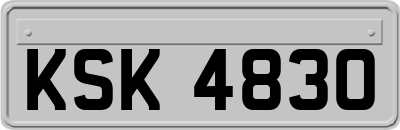 KSK 4830